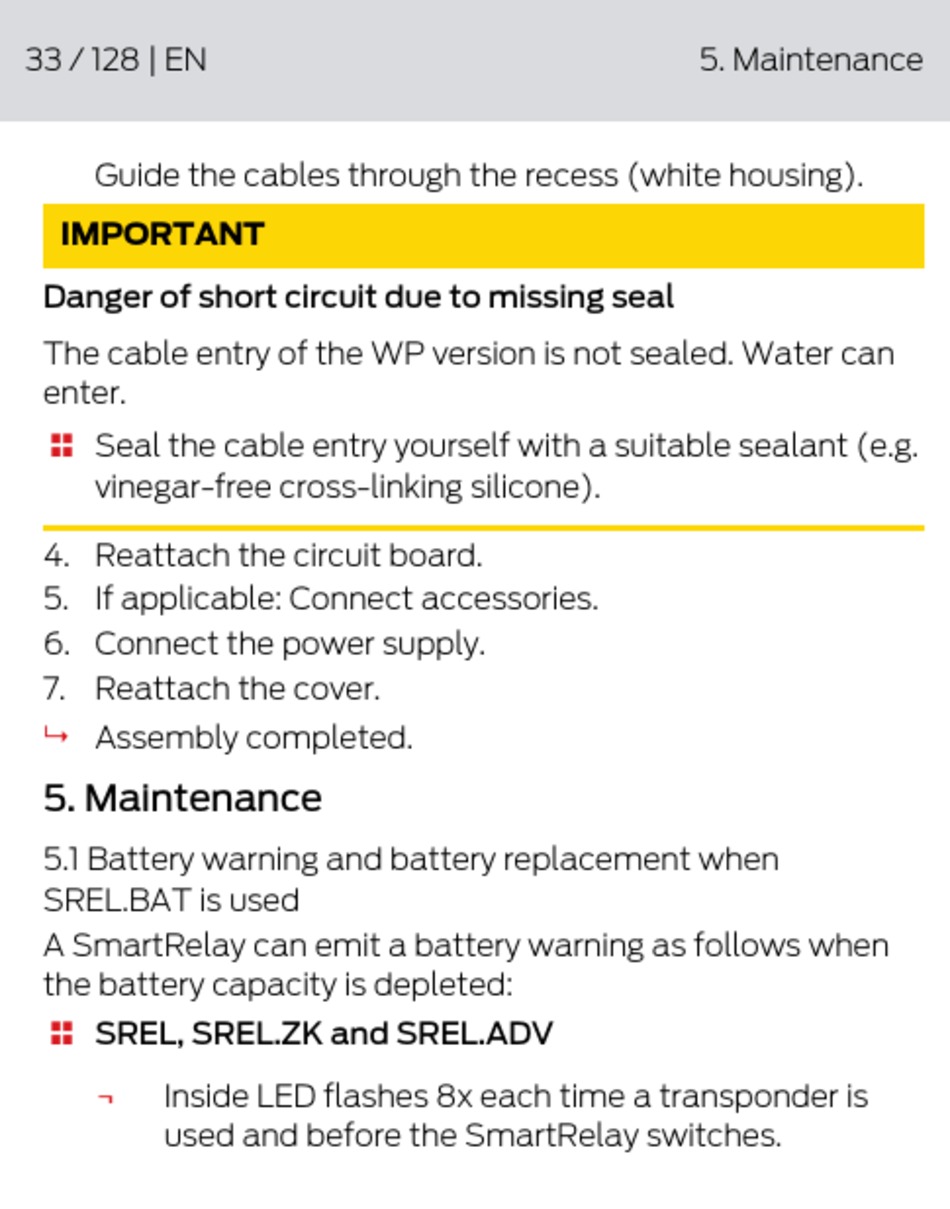 33 / 128 | EN

5. Maintenance

Guide the cables through the recess (white housing).

IMPORTANT

Danger of short circuit due to missing seal

The cable entry of the WP version is not sealed. Water can enter.

Seal the cable entry yourself with a suitable sealant (e.g. vinegar-free cross-linking silicone).

4. Reattach the circuit board.
5. If applicable: Connect accessories.
6. Connect the power supply.
7. Reattach the cover.

Assembly completed.

5. Maintenance

5.1 Battery warning and battery replacement when SREL.BAT is used

A SmartRelay can emit a battery warning as follows when the battery capacity is depleted:

SREL, SREL.ZK and SREL.ADV

Inside LED flashes 8x each time a transponder is used and before the SmartRelay switches.